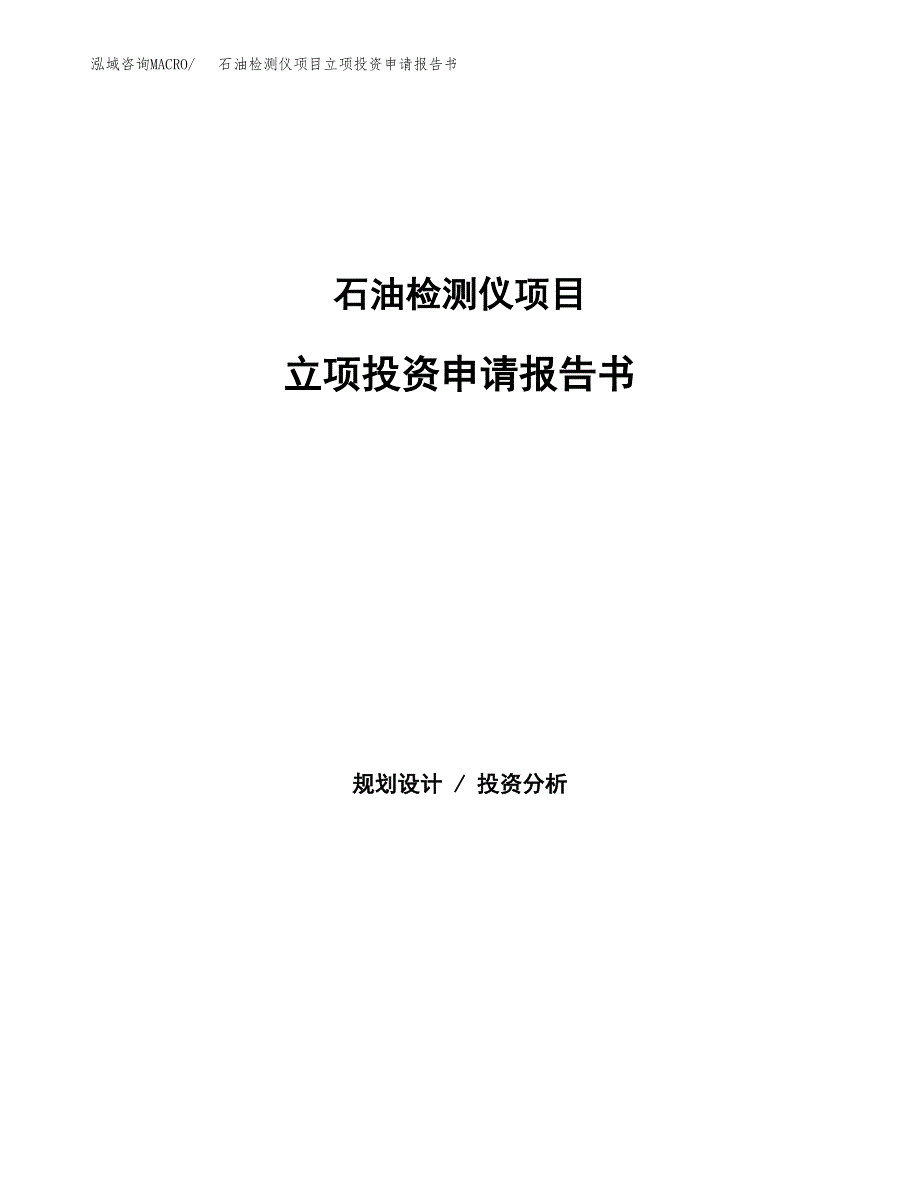 泓域咨询MACRO/ 石油检测仪项目立项投资申请报告书

石油检测仪项目

立项投资申请报告书

规划设计 / 投资分析